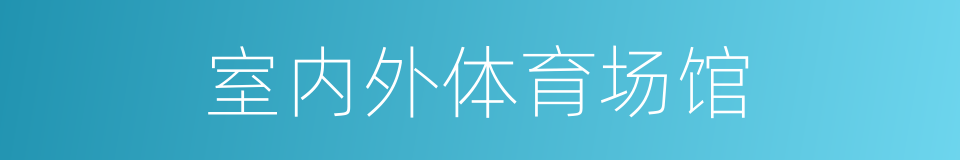 室内外体育场馆